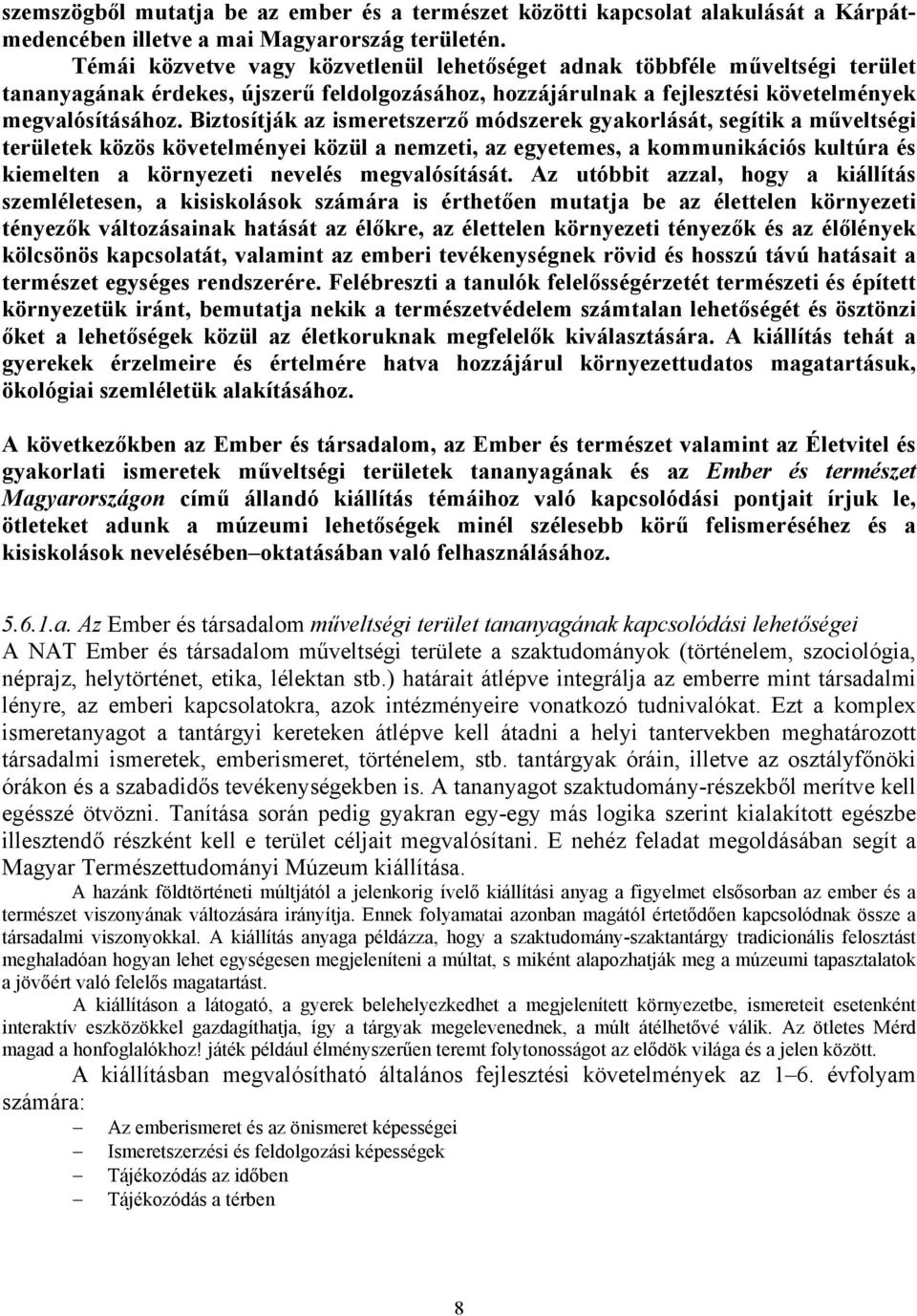 szemszögből mutatja be az ember és a természet közötti kapcsolat alakulását a Kárpát-medencében illetve a mai Magyarország területén.
Témái közvetve vagy közvetlenül lehetőséget adnak többféle műveltségi terület tananyagának érdekes, újszerű feldolgozásához, hozzájárulnak a fejlesztési követelmények megvalósításához. Biztosítják az ismeretszerző módszerek gyakorlását, segítik a műveltségi területek közös követelményei közül a nemzeti, az egyetemes, a kommunikációs kultúra és kiemelten a környezeti nevelés megvalósítását. Az utóbbit azzal, hogy a kiállítás szemléletesen, a kisiskolások számára is érthetően mutatja be az élettelen környezeti tényezők változásainak hatását az élőkre, az élettelen környezeti tényezők és az élőlények kölcsönös kapcsolatát, valamint az emberi tevékenységnek rövid és hosszú távú hatásait a természet egységes rendszerére. Felébreszti a tanulók felelősségérzetét természeti és épített környezetük iránt, bemutatja nekik a természetvédelem számtalan lehetőségét és ösztönzi őket a lehetőségek közül az életkoruknak megfelelők kiválasztására. A kiállítás tehát a gyerekek érzelmeire és értelmére hatva hozzájárul környezettudatos magatartásuk, ökológiai szemléletük alakításához.

A következőkben az Ember és társadalom, az Ember és természet valamint az Életvitel és gyakorlati ismeretek műveltségi területek tananyagának és az Ember és természet Magyarországon című állandó kiállítás témáihoz való kapcsolódási pontjait írjuk le, ötleteket adunk a múzeumi lehetőségek minél szélesebb körű felismeréséhez és a kisiskolások nevelésében–oktatásában való felhasználásához.

5.6.1.a. Az Ember és társadalom műveltségi terület tananyagának kapcsolódási lehetőségei
A NAT Ember és társadalom műveltségi területe a szaktudományok (történelem, szociológia, néprajz, helytörténet, etika, lélektan stb.) határait átlépve integrálja az emberre mint társadalmi lényre, az emberi kapcsolatokra, azok intézményeire vonatkozó tudnivalókat. Ezt a komplex ismeretanyagot a tantárgyi kereteken átlépve kell átadni a helyi tantervekben meghatározott társadalmi ismeretek, emberismeret, történelem, stb. tantárgyak óráin, illetve az osztályfőnöki órákon és a szabadidős tevékenységekben is. A tananyagot szaktudomány-részekből merítve kell egésszé ötvözni. Tanítása során pedig gyakran egy-egy más logika szerint kialakított egészbe illesztendő részként kell e terület céljait megvalósítani. E nehéz feladat megoldásában segít a Magyar Természettudományi Múzeum kiállítása.
A hazánk földtörténeti múltjától a jelenkorig ívelő kiállítási anyag a figyelmet elsősorban az ember és a természet viszonyának változására irányítja. Ennek folyamatai azonban magától értetődően kapcsolódnak össze a társadalmi viszonyokkal. A kiállítás anyaga példázza, hogy a szaktudomány-szaktantárgy tradicionális felosztást meghaladóan hogyan lehet egységesen megjeleníteni a múltat, s miként alapozhatják meg a múzeumi tapasztalatok a jövőért való felelős magatartást.
A kiállításon a látogató, a gyerek belehelyezkedhet a megjelenített környezetbe, ismereteit esetenként interaktív eszközökkel gazdagíthatja, így a tárgyak megelevenednek, a múlt átélhetővé válik. Az ötletes Mérd magad a honfoglalókhoz! játék például élményszerűen teremt folytonosságot az elődök világa és a jelen között.
A kiállításban megvalósítható általános fejlesztési követelmények az 1–6. évfolyam számára:
– Az emberismeret és az önismeret képességei
– Ismeretszerzési és feldolgozási képességek
– Tájékozódás az időben
– Tájékozódás a térben

8